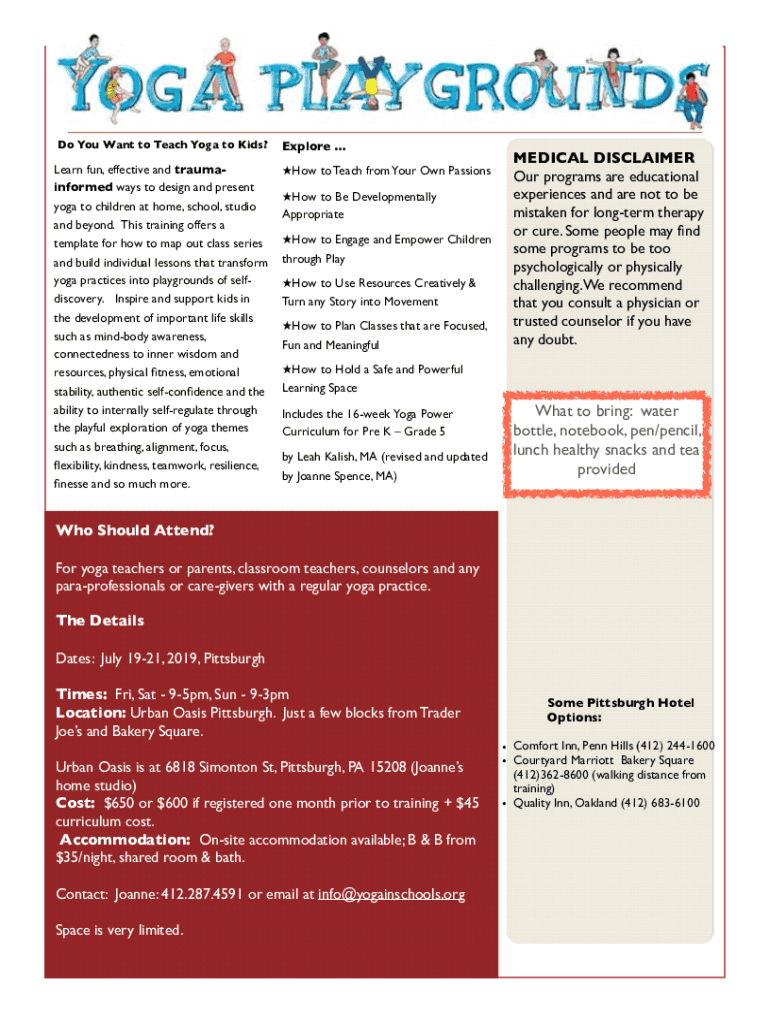 YOGA PLAYGROUNDS

Do You Want to Teach Yoga to Kids?

Learn fun, effective and trauma-informed ways to design and present yoga to children at home, school, studio and beyond. This training offers a template for how to map out class series and build individual lessons that transform yoga practices into playgrounds of self-discovery. Inspire and support kids in the development of important life skills such as mind-body awareness, connectedness to inner wisdom and resources, physical fitness, emotional stability, authentic self-confidence and the ability to internally self-regulate through the playful exploration of yoga themes such as breathing, alignment, focus, flexibility, kindness, teamwork, resilience, finesse and so much more.

Explore ...

★How to Teach from Your Own Passions

★How to Be Developmentally Appropriate

★How to Engage and Empower Children through Play

★How to Use Resources Creatively & Turn any Story into Movement

★How to Plan Classes that are Focused, Fun and Meaningful

★How to Hold a Safe and Powerful Learning Space

Includes the 16-week Yoga Power Curriculum for Pre K – Grade 5

by Leah Kalish, MA (revised and updated by Joanne Spence, MA)

MEDICAL DISCLAIMER

Our programs are educational experiences and are not to be mistaken for long-term therapy or cure. Some people may find some programs to be too psychologically or physically challenging. We recommend that you consult a physician or trusted counselor if you have any doubt.

What to bring: water bottle, notebook, pen/pencil, lunch healthy snacks and tea provided

Who Should Attend?

For yoga teachers or parents, classroom teachers, counselors and any para-professionals or care-givers with a regular yoga practice.

The Details

Dates: July 19-21, 2019, Pittsburgh

Times: Fri, Sat - 9-5pm, Sun - 9-3pm
Location: Urban Oasis Pittsburgh. Just a few blocks from Trader Joe's and Bakery Square.

Urban Oasis is at 6818 Simonton St, Pittsburgh, PA 15208 (Joanne's home studio)
Cost: $650 or $600 if registered one month prior to training + $45 curriculum cost.
Accommodation: On-site accommodation available; B & B from $35/night, shared room & bath.

Contact: Joanne: 412.287.4591 or email at info@yogainschools.org

Space is very limited.

Some Pittsburgh Hotel Options:

• Comfort Inn, Penn Hills (412) 244-1600
• Courtyard Marriott Bakery Square (412)362-8600 (walking distance from training)
• Quality Inn, Oakland (412) 683-6100